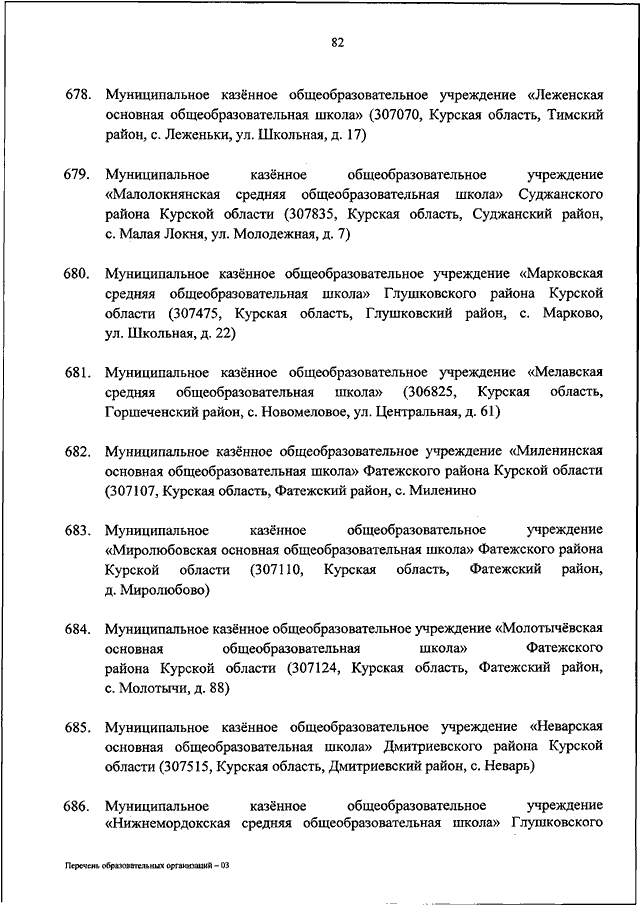 82

678. Муниципальное казённое общеобразовательное учреждение «Леженская основная общеобразовательная школа» (307070, Курская область, Тимский район, с. Леженьки, ул. Школьная, д. 17)

679. Муниципальное казённое общеобразовательное учреждение «Малолокнянская средняя общеобразовательная школа» Суджанского района Курской области (307835, Курская область, Суджанский район, с. Малая Локня, ул. Молодежная, д. 7)

680. Муниципальное казённое общеобразовательное учреждение «Марковская средняя общеобразовательная школа» Глушковского района Курской области (307475, Курская область, Глушковский район, с. Марково, ул. Школьная, д. 22)

681. Муниципальное казённое общеобразовательное учреждение «Мелавская средняя общеобразовательная школа» (306825, Курская область, Горшеченский район, с. Новомеловое, ул. Центральная, д. 61)

682. Муниципальное казённое общеобразовательное учреждение «Миленинская основная общеобразовательная школа» Фатежского района Курской области (307107, Курская область, Фатежский район, с. Миленино

683. Муниципальное казённое общеобразовательное учреждение «Миролюбовская основная общеобразовательная школа» Фатежского района Курской области (307110, Курская область, Фатежский район, д. Миролюбово)

684. Муниципальное казённое общеобразовательное учреждение «Молотычёвская основная общеобразовательная школа» Фатежского района Курской области (307124, Курская область, Фатежский район, с. Молотычи, д. 88)

685. Муниципальное казённое общеобразовательное учреждение «Неварская основная общеобразовательная школа» Дмитриевского района Курской области (307515, Курская область, Дмитриевский район, с. Неварь)

686. Муниципальное казённое общеобразовательное учреждение «Нижнемордокская средняя общеобразовательная школа» Глушковского

Перечень образовательных организаций – 03